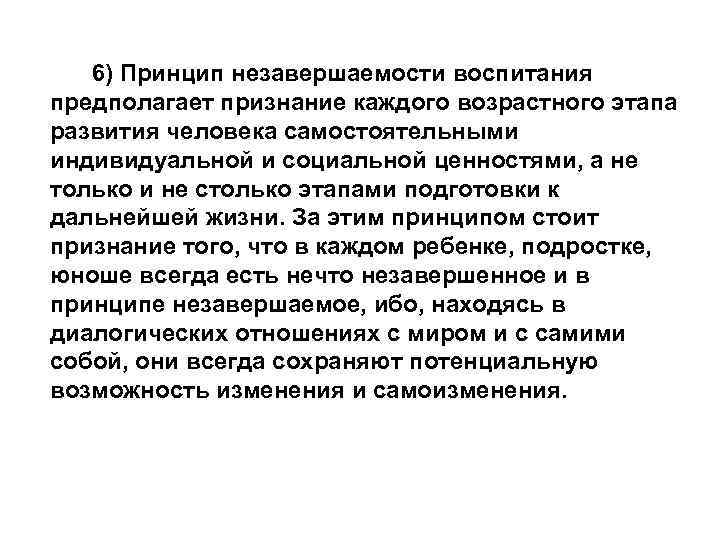 6) Принцип незавершаемости воспитания предполагает признание каждого возрастного этапа развития человека самостоятельными индивидуальной и социальной ценностями, а не только и не столько этапами подготовки к дальнейшей жизни. За этим принципом стоит признание того, что в каждом ребенке, подростке, юноше всегда есть нечто незавершенное и в принципе незавершаемое, ибо, находясь в диалогических отношениях с миром и с самими собой, они всегда сохраняют потенциальную возможность изменения и самоизменения.